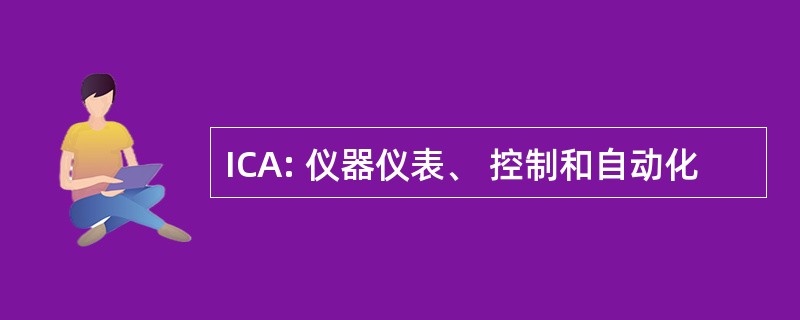 ICA: 仪器仪表、 控制和自动化